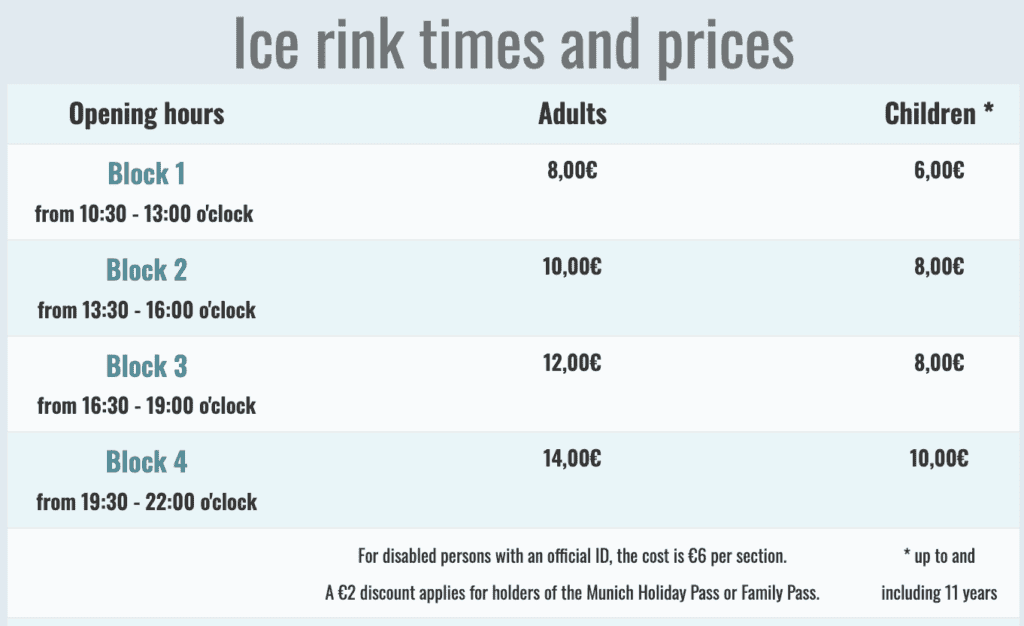 Ice rink times and prices

| Opening hours | Adults | Children * |
|---|---|---|
| Block 1 from 10:30 - 13:00 o'clock | 8,00€ | 6,00€ |
| Block 2 from 13:30 - 16:00 o'clock | 10,00€ | 8,00€ |
| Block 3 from 16:30 - 19:00 o'clock | 12,00€ | 8,00€ |
| Block 4 from 19:30 - 22:00 o'clock | 14,00€ | 10,00€ |
|  | For disabled persons with an official ID, the cost is €6 per section. A €2 discount applies for holders of the Munich Holiday Pass or Family Pass. | * up to and including 11 years |